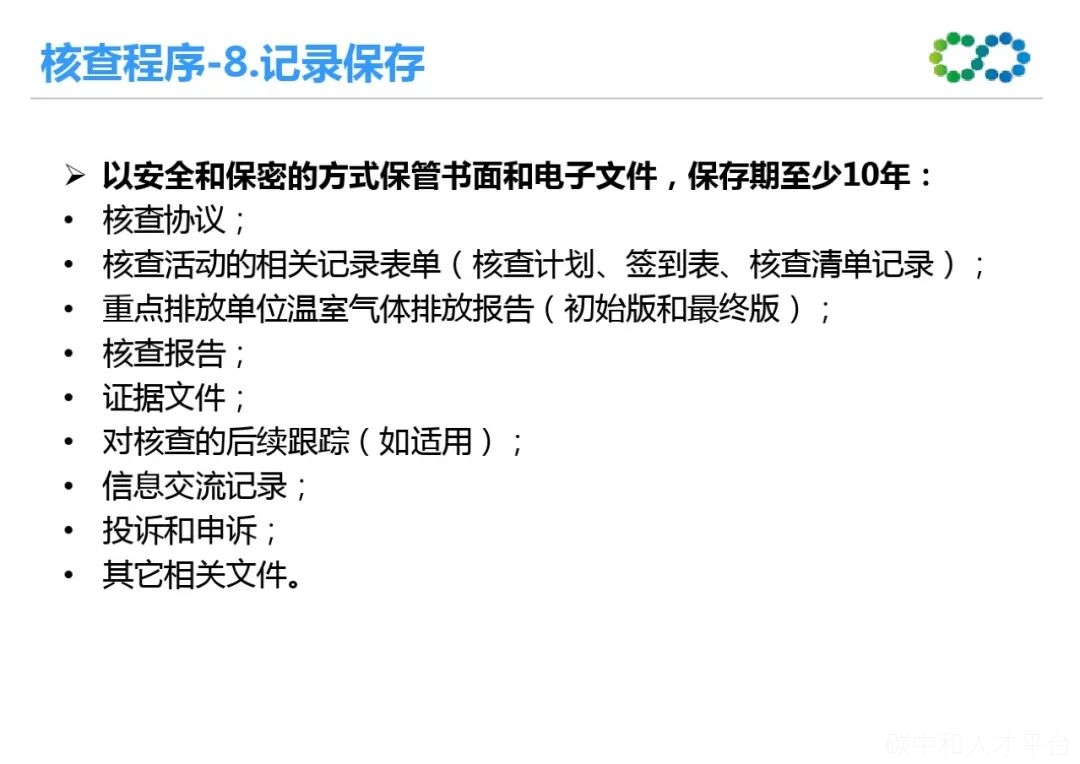 核查程序-8.记录保存

➢ 以安全和保密的方式保管书面和电子文件，保存期至少10年：
• 核查协议；
• 核查活动的相关记录表单（核查计划、签到表、核查清单记录）；
• 重点排放单位温室气体排放报告（初始版和最终版）；
• 核查报告；
• 证据文件；
• 对核查的后续跟踪（如适用）；
• 信息交流记录；
• 投诉和申诉；
• 其它相关文件。

碳中和人才平台